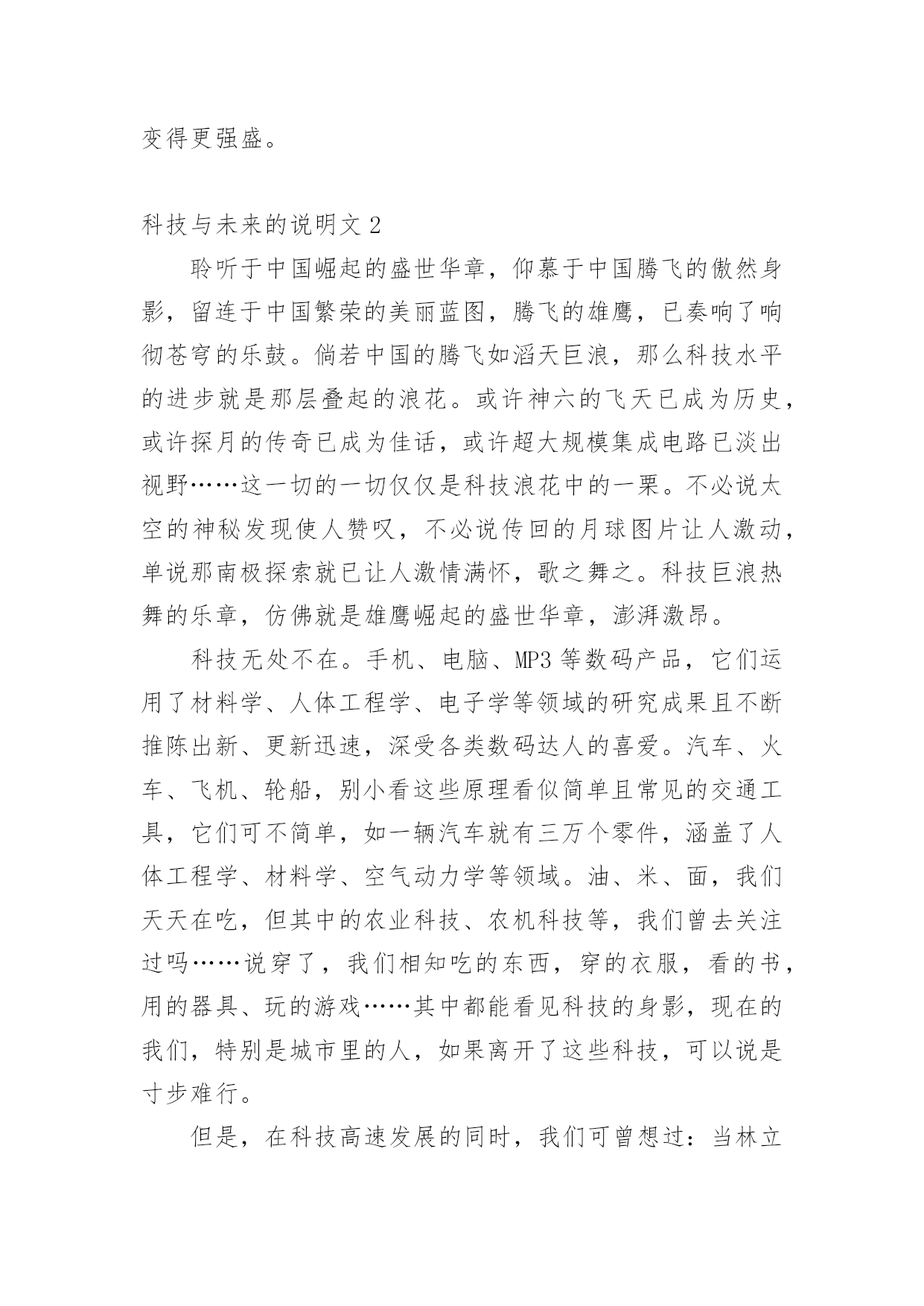 变得更强盛。

科技与未来的说明文 2

聆听于中国崛起的盛世华章，仰慕于中国腾飞的傲然身影，留连于中国繁荣的美丽蓝图，腾飞的雄鹰，已奏响了响彻苍穹的乐鼓。倘若中国的腾飞如滔天巨浪，那么科技水平的进步就是那层叠起的浪花。或许神六的飞天已成为历史，或许探月的传奇已成为佳话，或许超大规模集成电路已淡出视野……这一切的一切仅仅是科技浪花中的一栗。不必说太空的神秘发现使人赞叹，不必说传回的月球图片让人激动，单说那南极探索就已让人激情满怀，歌之舞之。科技巨浪热舞的乐章，仿佛就是雄鹰崛起的盛世华章，澎湃激昂。

科技无处不在。手机、电脑、MP3 等数码产品，它们运用了材料学、人体工程学、电子学等领域的研究成果且不断推陈出新、更新迅速，深受各类数码达人的喜爱。汽车、火车、飞机、轮船，别小看这些原理看似简单且常见的交通工具，它们可不简单，如一辆汽车就有三万个零件，涵盖了人体工程学、材料学、空气动力学等领域。油、米、面，我们天天在吃，但其中的农业科技、农机科技等，我们曾去关注过吗……说穿了，我们相知吃的东西，穿的衣服，看的书，用的器具、玩的游戏……其中都能看见科技的身影，现在的我们，特别是城市里的人，如果离开了这些科技，可以说是寸步难行。

但是，在科技高速发展的同时，我们可曾想过：当林立